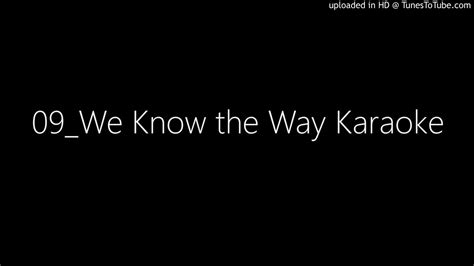 uploaded in HD @ TunesToTube.com

09_We Know the Way Karaoke